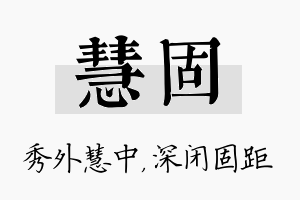 慧固

秀外慧中，深闭固距